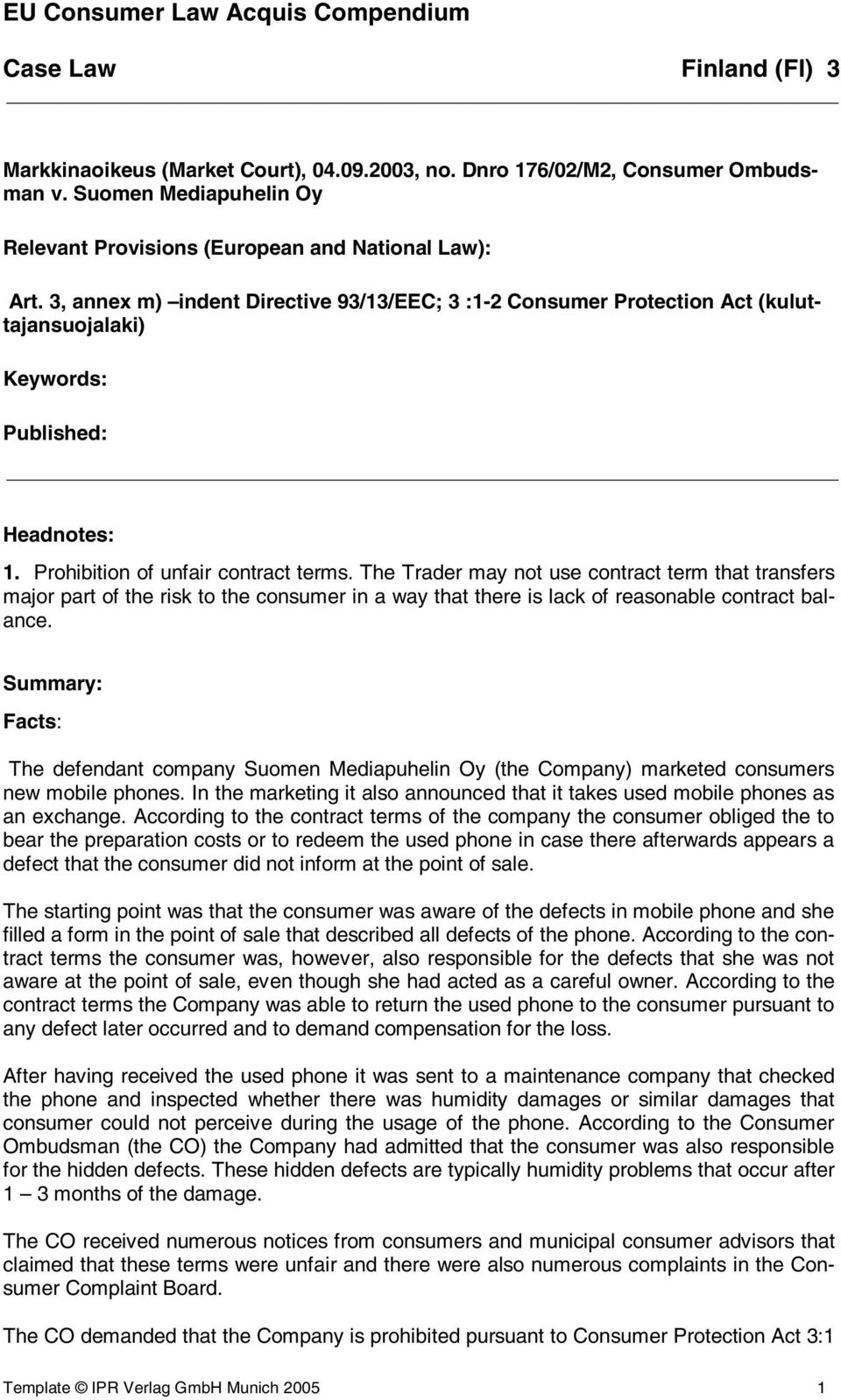 EU Consumer Law Acquis Compendium

Case Law Finland (FI) 3

Markkinaoikeus (Market Court), 04.09.2003, no. Dnro 176/02/M2, Consumer Ombudsman v. Suomen Mediapuhelin Oy

Relevant Provisions (European and National Law):

Art. 3, annex m) –indent Directive 93/13/EEC; 3 :1-2 Consumer Protection Act (kuluttajansuojalaki)

Keywords:

Published:

Headnotes:

1. Prohibition of unfair contract terms. The Trader may not use contract term that transfers major part of the risk to the consumer in a way that there is lack of reasonable contract balance.

Summary:

Facts:

The defendant company Suomen Mediapuhelin Oy (the Company) marketed consumers new mobile phones. In the marketing it also announced that it takes used mobile phones as an exchange. According to the contract terms of the company the consumer obliged the to bear the preparation costs or to redeem the used phone in case there afterwards appears a defect that the consumer did not inform at the point of sale.

The starting point was that the consumer was aware of the defects in mobile phone and she filled a form in the point of sale that described all defects of the phone. According to the contract terms the consumer was, however, also responsible for the defects that she was not aware at the point of sale, even though she had acted as a careful owner. According to the contract terms the Company was able to return the used phone to the consumer pursuant to any defect later occurred and to demand compensation for the loss.

After having received the used phone it was sent to a maintenance company that checked the phone and inspected whether there was humidity damages or similar damages that consumer could not perceive during the usage of the phone. According to the Consumer Ombudsman (the CO) the Company had admitted that the consumer was also responsible for the hidden defects. These hidden defects are typically humidity problems that occur after 1 – 3 months of the damage.

The CO received numerous notices from consumers and municipal consumer advisors that claimed that these terms were unfair and there were also numerous complaints in the Consumer Complaint Board.

The CO demanded that the Company is prohibited pursuant to Consumer Protection Act 3:1

Template © IPR Verlag GmbH Munich 2005 1